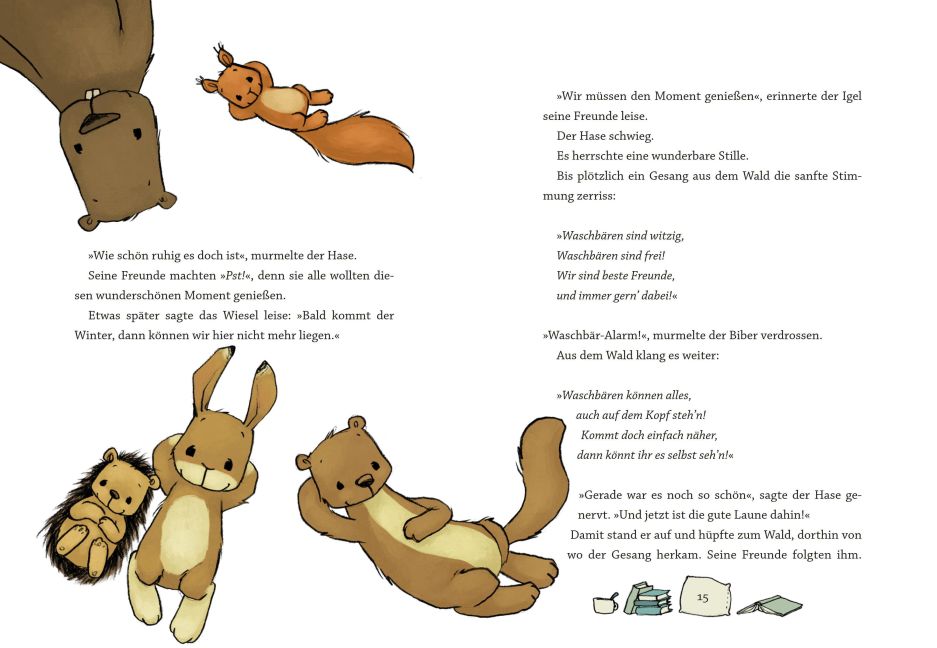 »Wie schön ruhig es doch ist«, murmelte der Hase.

Seine Freunde machten »Pst!«, denn sie alle wollten diesen wunderschönen Moment genießen.

Etwas später sagte das Wiesel leise: »Bald kommt der Winter, dann können wir hier nicht mehr liegen.«

»Wir müssen den Moment genießen«, erinnerte der Igel seine Freunde leise.

Der Hase schwieg.

Es herrschte eine wunderbare Stille.

Bis plötzlich ein Gesang aus dem Wald die sanfte Stimmung zerriss:

»Waschbären sind witzig,
Waschbären sind frei!
Wir sind beste Freunde,
und immer gern' dabei!«

»Waschbär-Alarm!«, murmelte der Biber verdrossen.

Aus dem Wald klang es weiter:

»Waschbären können alles,
auch auf dem Kopf steh'n!
Kommt doch einfach näher,
dann könnt ihr es selbst seh'n!«

»Gerade war es noch so schön«, sagte der Hase genervt. »Und jetzt ist die gute Laune dahin!«

Damit stand er auf und hüpfte zum Wald, dorthin von wo der Gesang herkam. Seine Freunde folgten ihm.

15